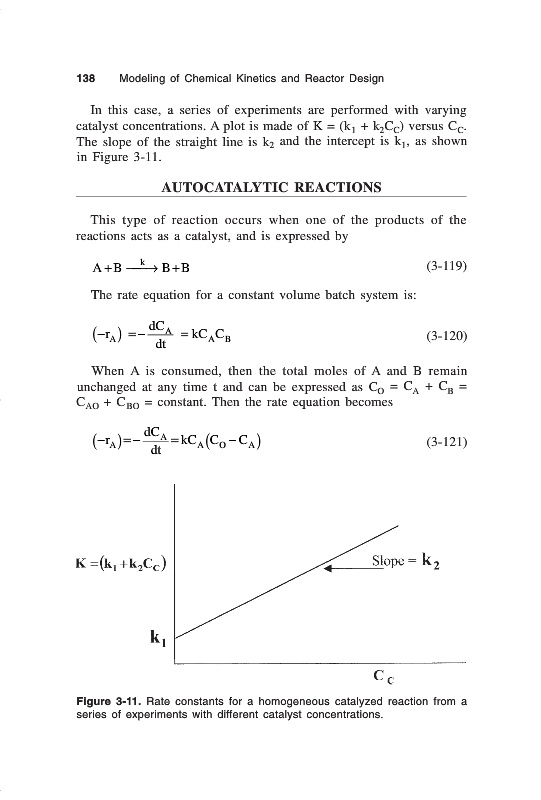 138 Modeling of Chemical Kinetics and Reactor Design

In this case, a series of experiments are performed with varying catalyst concentrations. A plot is made of $K = (k_1 + k_2C_C)$ versus $C_C$. The slope of the straight line is $k_2$ and the intercept is $k_1$, as shown in Figure 3-11.

AUTOCATALYTIC REACTIONS

This type of reaction occurs when one of the products of the reactions acts as a catalyst, and is expressed by

$A + B \xrightarrow{k} B + B$ (3-119)

The rate equation for a constant volume batch system is:

$(-r_A) = -\frac{dC_A}{dt} = kC_AC_B$ (3-120)

When A is consumed, then the total moles of A and B remain unchanged at any time t and can be expressed as $C_O = C_A + C_B = C_{AO} + C_{BO}$ = constant. Then the rate equation becomes

$(-r_A) = -\frac{dC_A}{dt} = kC_A(C_O - C_A)$ (3-121)

$K = (k_1 + k_2C_C)$

Slope = $k_2$

$k_1$

$C_C$

Figure 3-11. Rate constants for a homogeneous catalyzed reaction from a series of experiments with different catalyst concentrations.